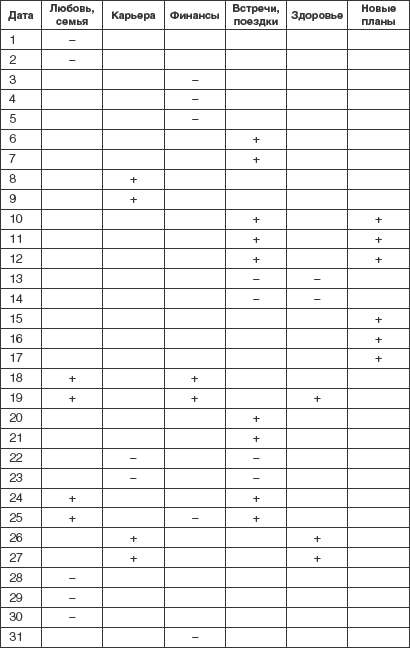 | Дата | Любовь, семья | Карьера | Финансы | Встречи, поездки | Здоровье | Новые планы |
|---|---|---|---|---|---|---|
| 1 | – | | | | | |
| 2 | – | | | | | |
| 3 | | | – | | | |
| 4 | | | – | | | |
| 5 | | | – | | | |
| 6 | | | | + | | |
| 7 | | | | + | | |
| 8 | | + | | | | |
| 9 | | + | | | | |
| 10 | | | | + | | + |
| 11 | | | | + | | + |
| 12 | | | | + | | + |
| 13 | | | | – | – | |
| 14 | | | | – | – | |
| 15 | | | | | | + |
| 16 | | | | | | + |
| 17 | | | | | | + |
| 18 | + | | + | | | |
| 19 | + | | + | | + | |
| 20 | | | | + | | |
| 21 | | | | + | | |
| 22 | | – | | – | | |
| 23 | | – | | – | | |
| 24 | + | | | + | | |
| 25 | + | | – | + | | |
| 26 | | + | | | + | |
| 27 | | + | | | + | |
| 28 | – | | | | | |
| 29 | – | | | | | |
| 30 | – | | | | | |
| 31 | | | – | | | |